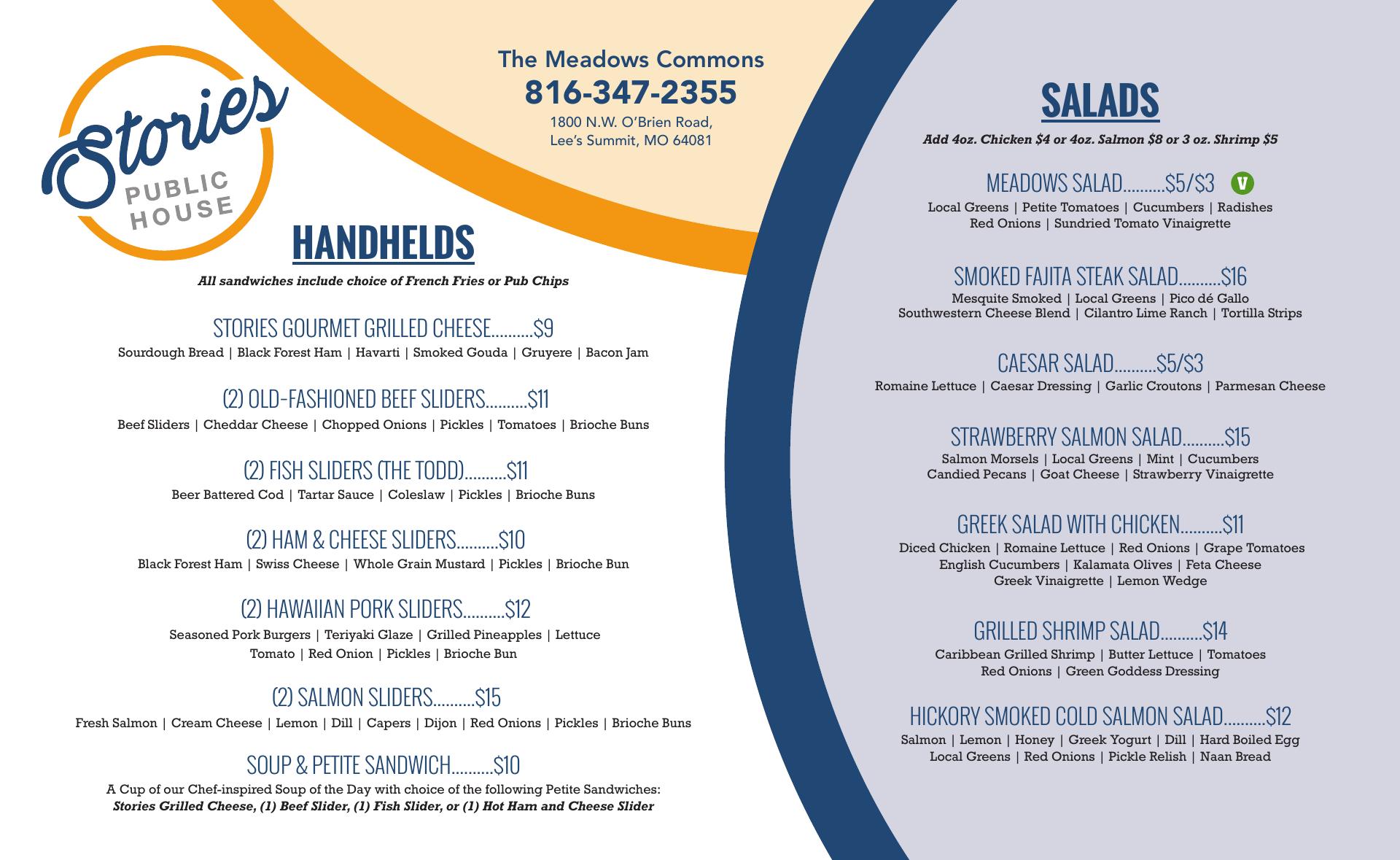 Stories PUBLIC HOUSE

The Meadows Commons
816-347-2355
1800 N.W. O'Brien Road, Lee's Summit, MO 64081

HANDHELDS

All sandwiches include choice of French Fries or Pub Chips

STORIES GOURMET GRILLED CHEESE..........$9
Sourdough Bread | Black Forest Ham | Havarti | Smoked Gouda | Gruyere | Bacon Jam

(2) OLD-FASHIONED BEEF SLIDERS..........$11
Beef Sliders | Cheddar Cheese | Chopped Onions | Pickles | Tomatoes | Brioche Buns

(2) FISH SLIDERS (THE TODD)..........$11
Beer Battered Cod | Tartar Sauce | Coleslaw | Pickles | Brioche Buns

(2) HAM & CHEESE SLIDERS..........$10
Black Forest Ham | Swiss Cheese | Whole Grain Mustard | Pickles | Brioche Bun

(2) HAWAIIAN PORK SLIDERS..........$12
Seasoned Pork Burgers | Teriyaki Glaze | Grilled Pineapples | Lettuce Tomato | Red Onion | Pickles | Brioche Bun

(2) SALMON SLIDERS..........$15
Fresh Salmon | Cream Cheese | Lemon | Dill | Capers | Dijon | Red Onions | Pickles | Brioche Buns

SOUP & PETITE SANDWICH..........$10
A Cup of our Chef-inspired Soup of the Day with choice of the following Petite Sandwiches:
Stories Grilled Cheese, (1) Beef Slider, (1) Fish Slider, or (1) Hot Ham and Cheese Slider

SALADS

Add 4oz. Chicken $4 or 4oz. Salmon $8 or 3 oz. Shrimp $5

MEADOWS SALAD..........$5/$3 V
Local Greens | Petite Tomatoes | Cucumbers | Radishes Red Onions | Sundried Tomato Vinaigrette

SMOKED FAJITA STEAK SALAD..........$16
Mesquite Smoked | Local Greens | Pico dé Gallo Southwestern Cheese Blend | Cilantro Lime Ranch | Tortilla Strips

CAESAR SALAD..........$5/$3
Romaine Lettuce | Caesar Dressing | Garlic Croutons | Parmesan Cheese

STRAWBERRY SALMON SALAD..........$15
Salmon Morsels | Local Greens | Mint | Cucumbers Candied Pecans | Goat Cheese | Strawberry Vinaigrette

GREEK SALAD WITH CHICKEN..........$11
Diced Chicken | Romaine Lettuce | Red Onions | Grape Tomatoes English Cucumbers | Kalamata Olives | Feta Cheese Greek Vinaigrette | Lemon Wedge

GRILLED SHRIMP SALAD..........$14
Caribbean Grilled Shrimp | Butter Lettuce | Tomatoes Red Onions | Green Goddess Dressing

HICKORY SMOKED COLD SALMON SALAD..........$12
Salmon | Lemon | Honey | Greek Yogurt | Dill | Hard Boiled Egg Local Greens | Red Onions | Pickle Relish | Naan Bread